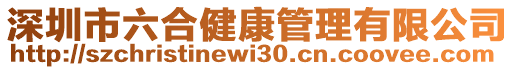 深圳市六合健康管理有限公司
http://szchristinewi30.cn.coovee.com